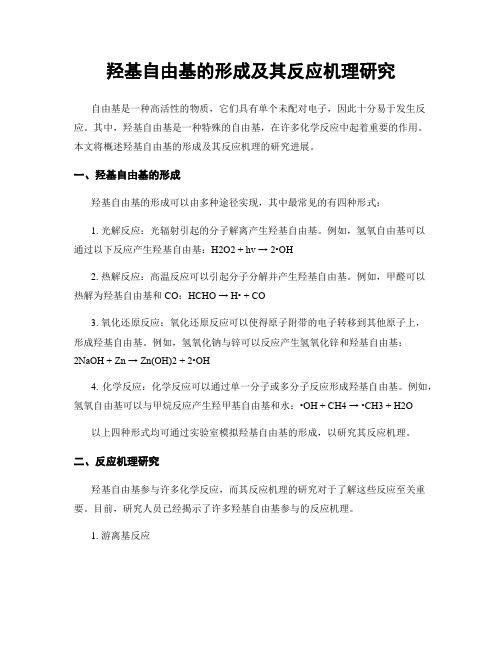 羟基自由基的形成及其反应机理研究

自由基是一种高活性的物质，它们具有单个未配对电子，因此十分易于发生反应。其中，羟基自由基是一种特殊的自由基，在许多化学反应中起着重要的作用。本文将概述羟基自由基的形成及其反应机理的研究进展。

一、羟基自由基的形成

羟基自由基的形成可以由多种途径实现，其中最常见的有四种形式：

1. 光解反应：光辐射引起的分子解离产生羟基自由基。例如，氢氧自由基可以通过以下反应产生羟基自由基：H2O2 + hv → 2•OH

2. 热解反应：高温反应可以引起分子分解并产生羟基自由基。例如，甲醛可以热解为羟基自由基和 CO：HCHO → H• + CO

3. 氧化还原反应：氧化还原反应可以使得原子附带的电子转移到其他原子上，形成羟基自由基。例如，氢氧化钠与锌可以反应产生氢氧化锌和羟基自由基：2NaOH + Zn → Zn(OH)2 + 2•OH

4. 化学反应：化学反应可以通过单一分子或多分子反应形成羟基自由基。例如，氢氧自由基可以与甲烷反应产生羟甲基自由基和水：•OH + CH4 → •CH3 + H2O

以上四种形式均可通过实验室模拟羟基自由基的形成，以研究其反应机理。

二、反应机理研究

羟基自由基参与许多化学反应，而其反应机理的研究对于了解这些反应至关重要。目前，研究人员已经揭示了许多羟基自由基参与的反应机理。

1. 游离基反应